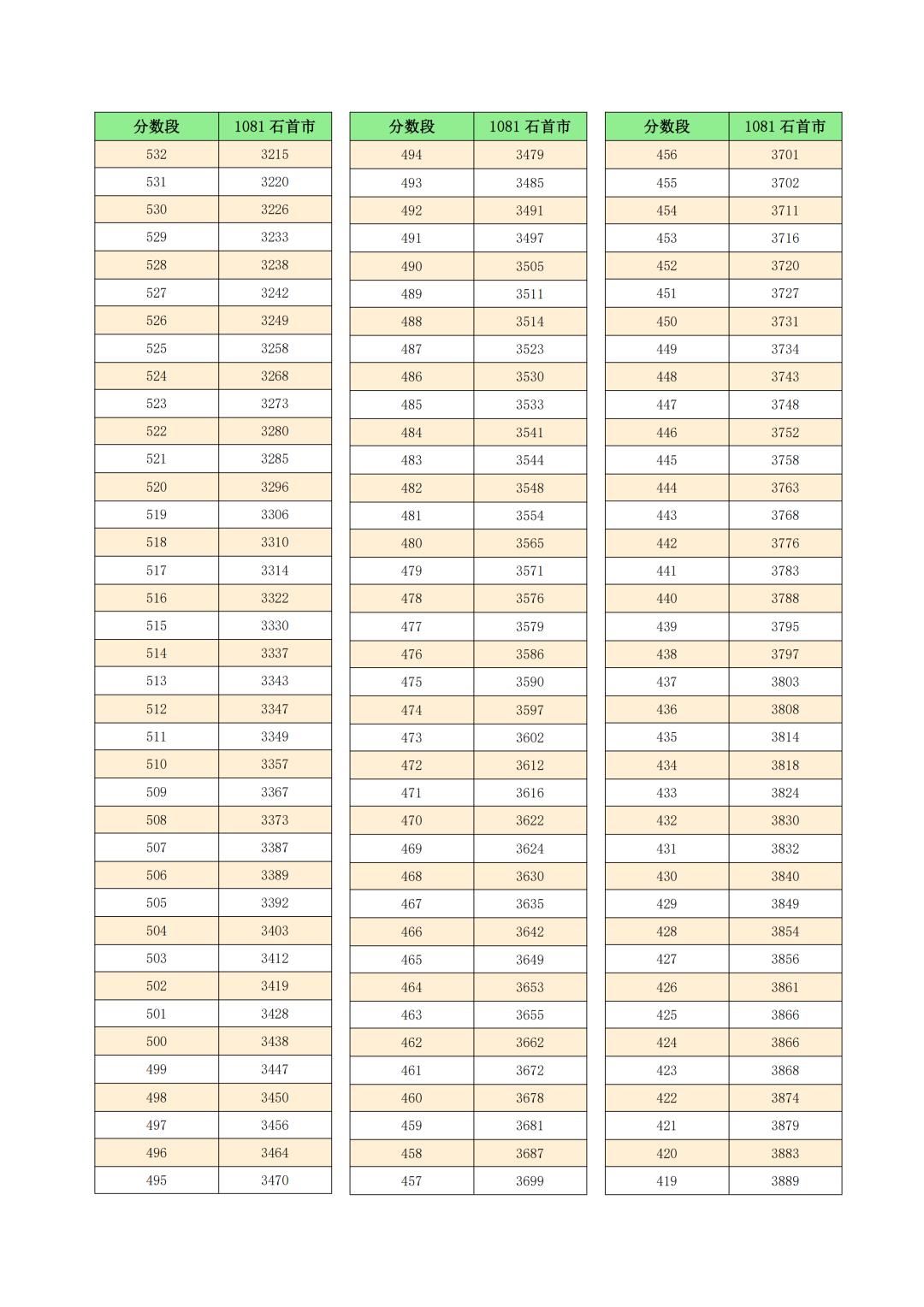 | 分数段 | 1081 石首市 |
|---|---|
| 532 | 3215 |
| 531 | 3220 |
| 530 | 3226 |
| 529 | 3233 |
| 528 | 3238 |
| 527 | 3242 |
| 526 | 3249 |
| 525 | 3258 |
| 524 | 3268 |
| 523 | 3273 |
| 522 | 3280 |
| 521 | 3285 |
| 520 | 3296 |
| 519 | 3306 |
| 518 | 3310 |
| 517 | 3314 |
| 516 | 3322 |
| 515 | 3330 |
| 514 | 3337 |
| 513 | 3343 |
| 512 | 3347 |
| 511 | 3349 |
| 510 | 3357 |
| 509 | 3367 |
| 508 | 3373 |
| 507 | 3387 |
| 506 | 3389 |
| 505 | 3392 |
| 504 | 3403 |
| 503 | 3412 |
| 502 | 3419 |
| 501 | 3428 |
| 500 | 3438 |
| 499 | 3447 |
| 498 | 3450 |
| 497 | 3456 |
| 496 | 3464 |
| 495 | 3470 |

| 分数段 | 1081 石首市 |
|---|---|
| 494 | 3479 |
| 493 | 3485 |
| 492 | 3491 |
| 491 | 3497 |
| 490 | 3505 |
| 489 | 3511 |
| 488 | 3514 |
| 487 | 3523 |
| 486 | 3530 |
| 485 | 3533 |
| 484 | 3541 |
| 483 | 3544 |
| 482 | 3548 |
| 481 | 3554 |
| 480 | 3565 |
| 479 | 3571 |
| 478 | 3576 |
| 477 | 3579 |
| 476 | 3586 |
| 475 | 3590 |
| 474 | 3597 |
| 473 | 3602 |
| 472 | 3612 |
| 471 | 3616 |
| 470 | 3622 |
| 469 | 3624 |
| 468 | 3630 |
| 467 | 3635 |
| 466 | 3642 |
| 465 | 3649 |
| 464 | 3653 |
| 463 | 3655 |
| 462 | 3662 |
| 461 | 3672 |
| 460 | 3678 |
| 459 | 3681 |
| 458 | 3687 |
| 457 | 3699 |

| 分数段 | 1081 石首市 |
|---|---|
| 456 | 3701 |
| 455 | 3702 |
| 454 | 3711 |
| 453 | 3716 |
| 452 | 3720 |
| 451 | 3727 |
| 450 | 3731 |
| 449 | 3734 |
| 448 | 3743 |
| 447 | 3748 |
| 446 | 3752 |
| 445 | 3758 |
| 444 | 3763 |
| 443 | 3768 |
| 442 | 3776 |
| 441 | 3783 |
| 440 | 3788 |
| 439 | 3795 |
| 438 | 3797 |
| 437 | 3803 |
| 436 | 3808 |
| 435 | 3814 |
| 434 | 3818 |
| 433 | 3824 |
| 432 | 3830 |
| 431 | 3832 |
| 430 | 3840 |
| 429 | 3849 |
| 428 | 3854 |
| 427 | 3856 |
| 426 | 3861 |
| 425 | 3866 |
| 424 | 3866 |
| 423 | 3868 |
| 422 | 3874 |
| 421 | 3879 |
| 420 | 3883 |
| 419 | 3889 |